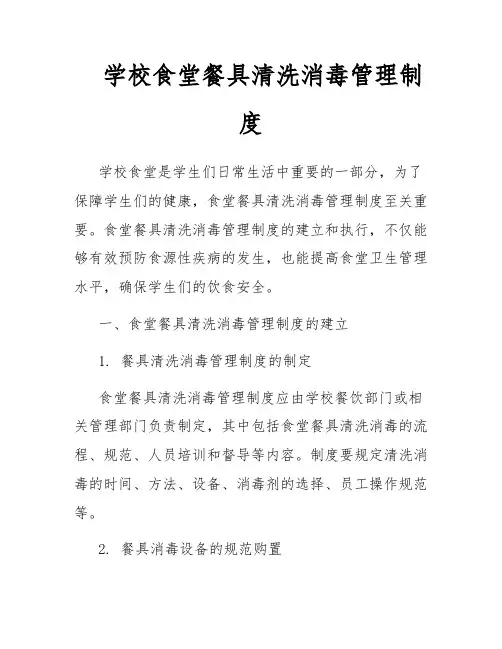 学校食堂餐具清洗消毒管理制度

学校食堂是学生们日常生活中重要的一部分，为了保障学生们的健康，食堂餐具清洗消毒管理制度至关重要。食堂餐具清洗消毒管理制度的建立和执行，不仅能够有效预防食源性疾病的发生，也能提高食堂卫生管理水平，确保学生们的饮食安全。

一、食堂餐具清洗消毒管理制度的建立

1. 餐具清洗消毒管理制度的制定

食堂餐具清洗消毒管理制度应由学校餐饮部门或相关管理部门负责制定，其中包括食堂餐具清洗消毒的流程、规范、人员培训和督导等内容。制度要规定清洗消毒的时间、方法、设备、消毒剂的选择、员工操作规范等。

2. 餐具消毒设备的规范购置